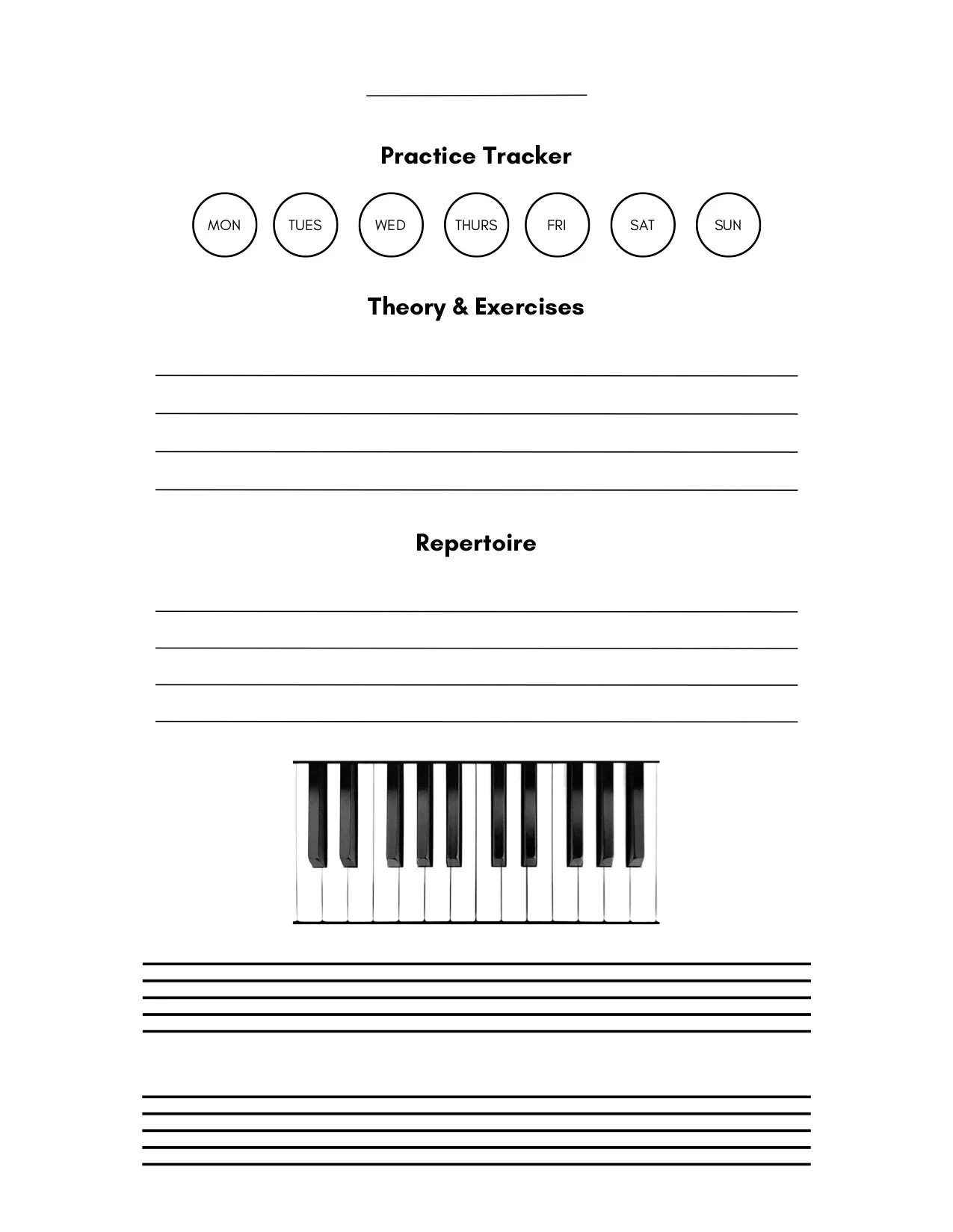 ____

Practice Tracker

MON TUES WED THURS FRI SAT SUN

Theory & Exercises

____
____
____
____

Repertoire

____
____
____
____